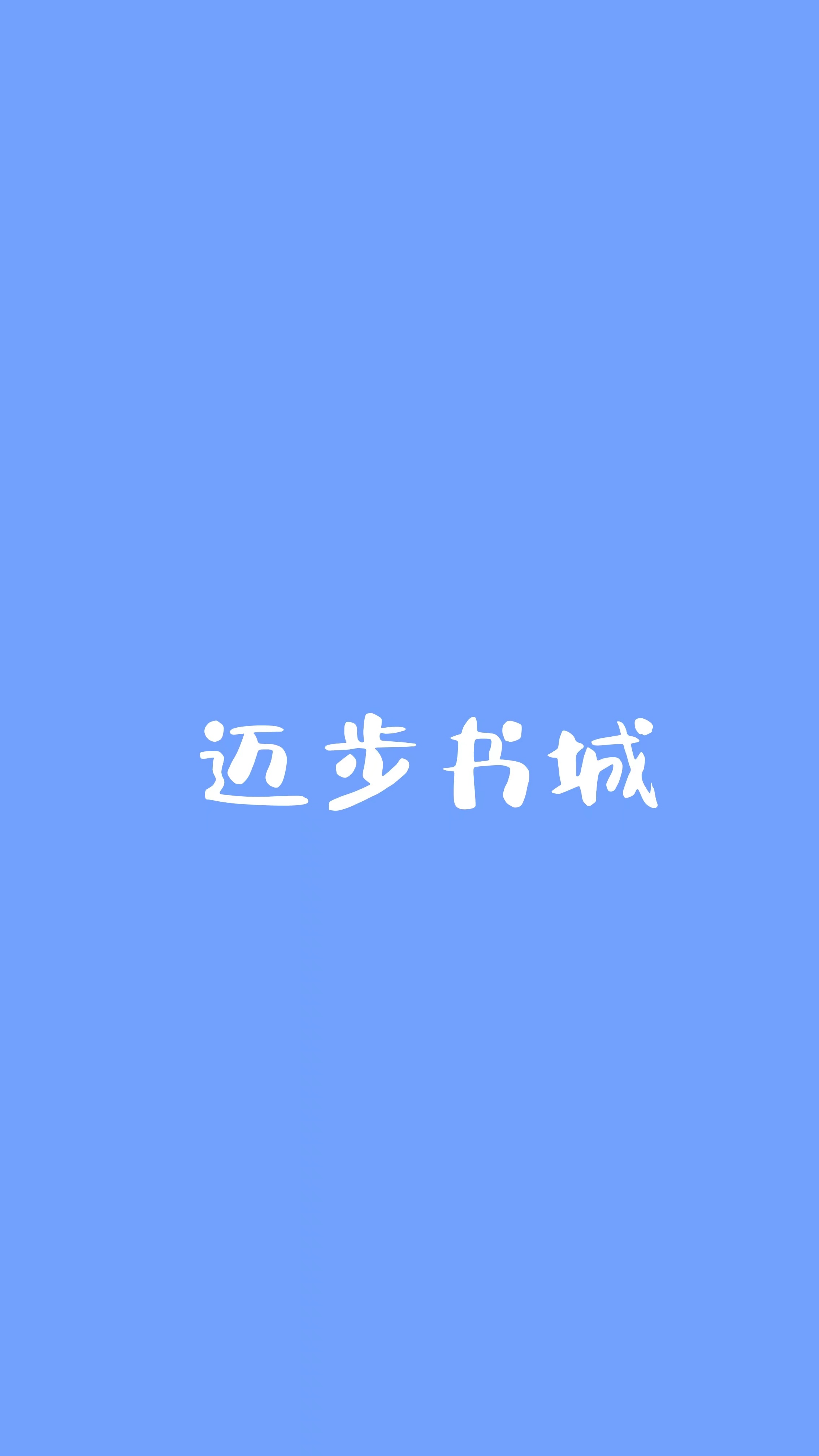 迈步书城